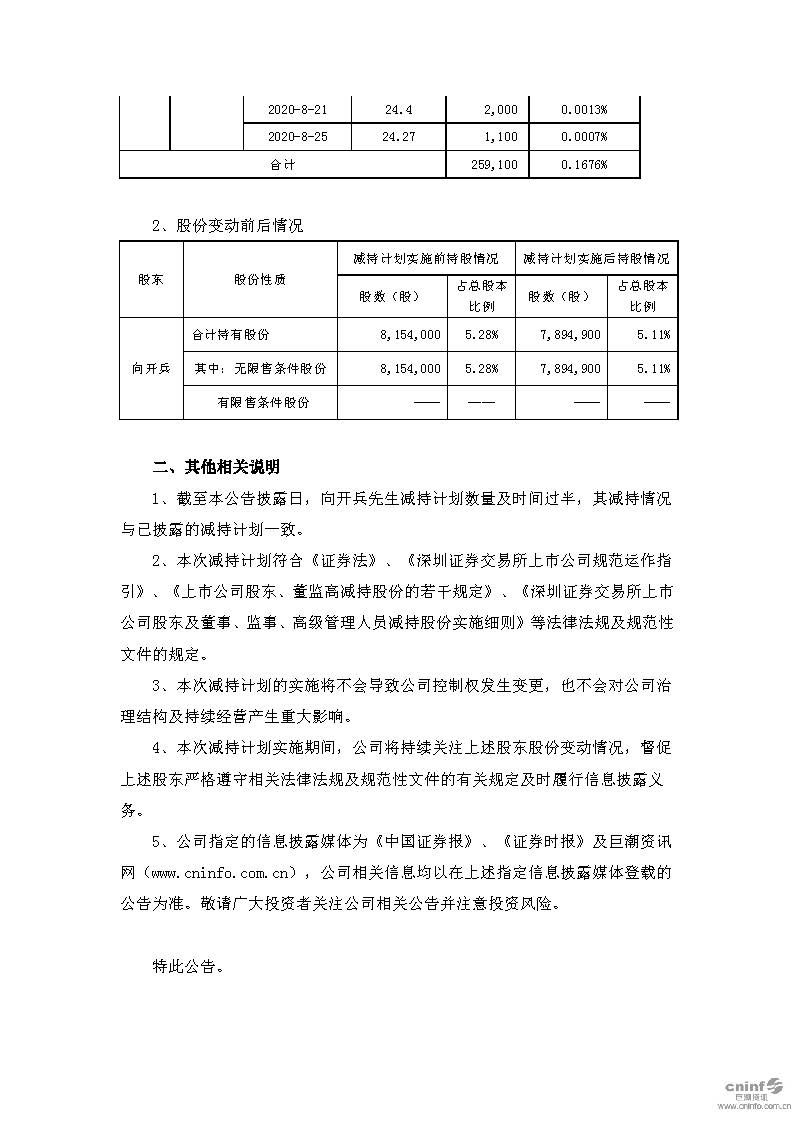 |  |  | 2020-8-21 | 24.4 | 2,000 | 0.0013% |
|---|---|---|---|---|---|
|  |  | 2020-8-25 | 24.27 | 1,100 | 0.0007% |
| 合计 |  |  |  | 259,100 | 0.1676% |

2、股份变动前后情况

| 股东 | 股份性质 | 减持计划实施前持股情况 |  | 减持计划实施后持股情况 |  |
|---|---|---|---|---|---|
|  |  | 股数（股） | 占总股本比例 | 股数（股） | 占总股本比例 |
| 向开兵 | 合计持有股份 | 8,154,000 | 5.28% | 7,894,900 | 5.11% |
|  | 其中：无限售条件股份 | 8,154,000 | 5.28% | 7,894,900 | 5.11% |
|  | 有限售条件股份 | —— | —— | —— | —— |

二、其他相关说明

1、截至本公告披露日，向开兵先生减持计划数量及时间过半，其减持情况与已披露的减持计划一致。

2、本次减持计划符合《证券法》、《深圳证券交易所上市公司规范运作指引》、《上市公司股东、董监高减持股份的若干规定》、《深圳证券交易所上市公司股东及董事、监事、高级管理人员减持股份实施细则》等法律法规及规范性文件的规定。

3、本次减持计划的实施将不会导致公司控制权发生变更，也不会对公司治理结构及持续经营产生重大影响。

4、本次减持计划实施期间，公司将持续关注上述股东股份变动情况，督促上述股东严格遵守相关法律法规及规范性文件的有关规定及时履行信息披露义务。

5、公司指定的信息披露媒体为《中国证券报》、《证券时报》及巨潮资讯网（www.cninfo.com.cn），公司相关信息均以在上述指定信息披露媒体登载的公告为准。敬请广大投资者关注公司相关公告并注意投资风险。

特此公告。

cninf 巨潮资讯 www.cninfo.com.cn